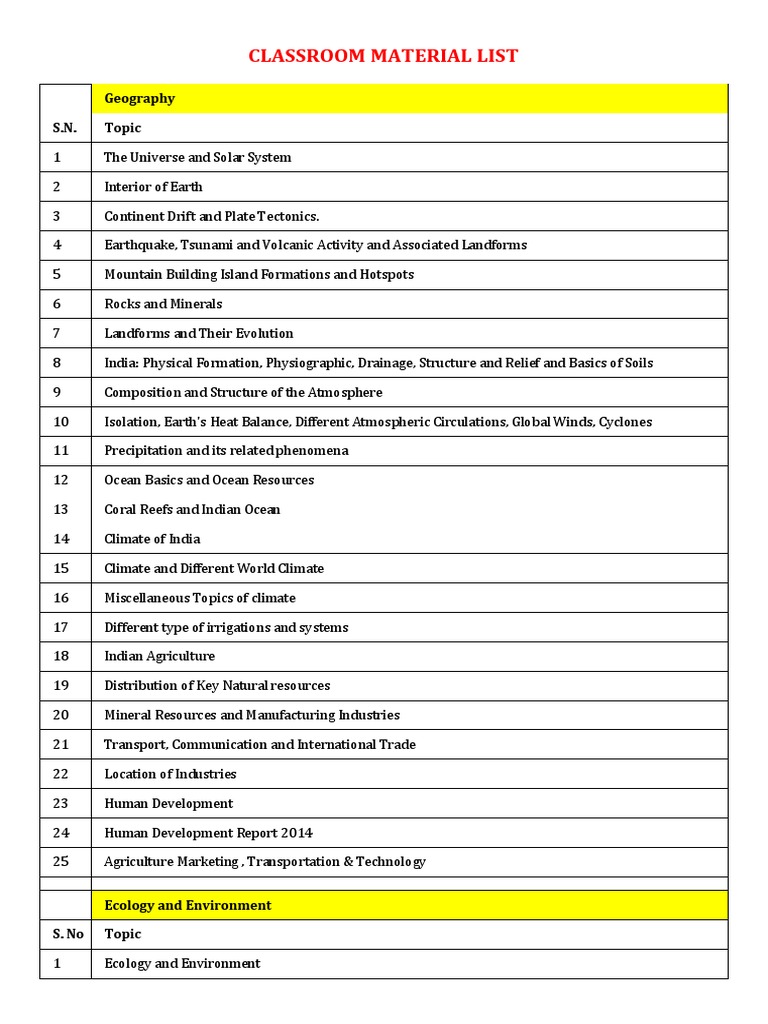 CLASSROOM MATERIAL LIST

| | Geography |
|---|---|
| S.N. | Topic |
| 1 | The Universe and Solar System |
| 2 | Interior of Earth |
| 3 | Continent Drift and Plate Tectonics. |
| 4 | Earthquake, Tsunami and Volcanic Activity and Associated Landforms |
| 5 | Mountain Building Island Formations and Hotspots |
| 6 | Rocks and Minerals |
| 7 | Landforms and Their Evolution |
| 8 | India: Physical Formation, Physiographic, Drainage, Structure and Relief and Basics of Soils |
| 9 | Composition and Structure of the Atmosphere |
| 10 | Isolation, Earth's Heat Balance, Different Atmospheric Circulations, Global Winds, Cyclones |
| 11 | Precipitation and its related phenomena |
| 12 | Ocean Basics and Ocean Resources |
| 13 | Coral Reefs and Indian Ocean |
| 14 | Climate of India |
| 15 | Climate and Different World Climate |
| 16 | Miscellaneous Topics of climate |
| 17 | Different type of irrigations and systems |
| 18 | Indian Agriculture |
| 19 | Distribution of Key Natural resources |
| 20 | Mineral Resources and Manufacturing Industries |
| 21 | Transport, Communication and International Trade |
| 22 | Location of Industries |
| 23 | Human Development |
| 24 | Human Development Report 2014 |
| 25 | Agriculture Marketing , Transportation & Technology |
| | |
| | Ecology and Environment |
| S. No | Topic |
| 1 | Ecology and Environment |